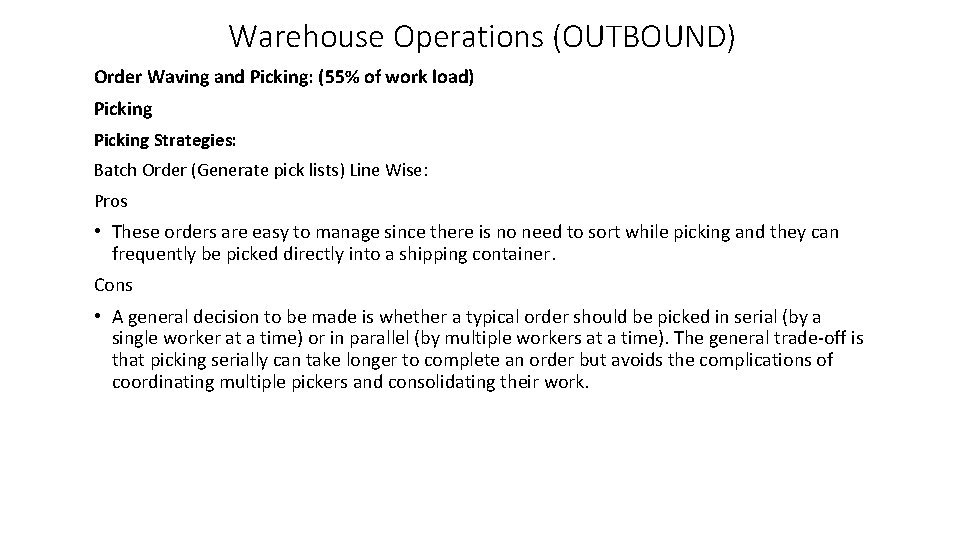 Warehouse Operations (OUTBOUND)

Order Waving and Picking: (55% of work load)

Picking

Picking Strategies:

Batch Order (Generate pick lists) Line Wise:

Pros

• These orders are easy to manage since there is no need to sort while picking and they can frequently be picked directly into a shipping container.

Cons

• A general decision to be made is whether a typical order should be picked in serial (by a single worker at a time) or in parallel (by multiple workers at a time). The general trade-off is that picking serially can take longer to complete an order but avoids the complications of coordinating multiple pickers and consolidating their work.